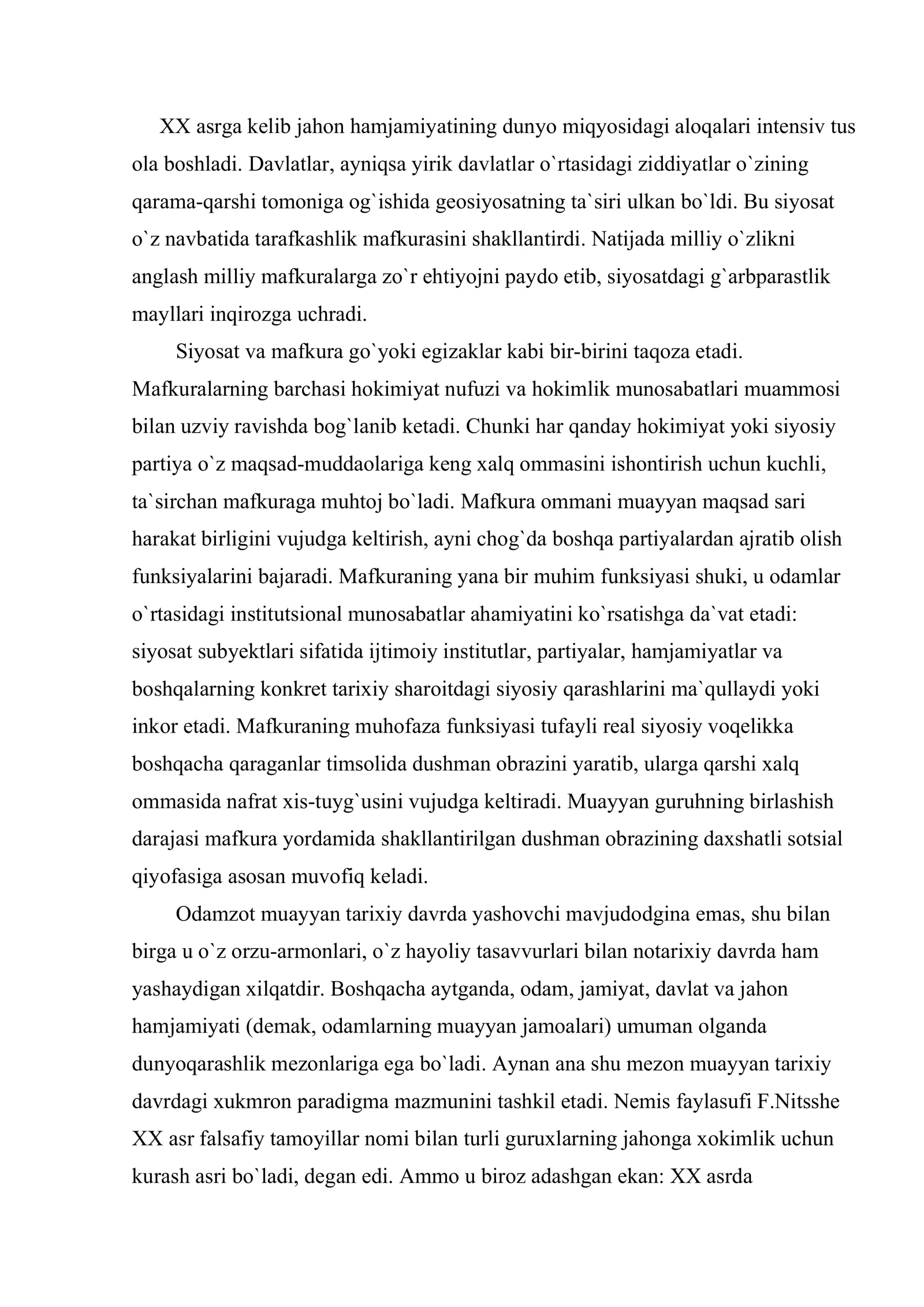 XX asrga kelib jahon hamjamiyatining dunyo miqyosidagi aloqalari intensiv tus ola boshladi. Davlatlar, ayniqsa yirik davlatlar o`rtasidagi ziddiyatlar o`zining qarama-qarshi tomoniga og`ishida geosiyosatning ta`siri ulkan bo`ldi. Bu siyosat o`z navbatida tarafkashlik mafkurasini shakllantirdi. Natijada milliy o`zlikni anglash milliy mafkuralarga zo`r ehtiyojni paydo etib, siyosatdagi g`arbparastlik mayllari inqirozga uchradi.

Siyosat va mafkura go`yoki egizaklar kabi bir-birini taqoza etadi. Mafkuralarning barchasi hokimiyat nufuzi va hokimlik munosabatlari muammosi bilan uzviy ravishda bog`lanib ketadi. Chunki har qanday hokimiyat yoki siyosiy partiya o`z maqsad-muddaolariga keng xalq ommasini ishontirish uchun kuchli, ta`sirchan mafkuraga muhtoj bo`ladi. Mafkura ommani muayyan maqsad sari harakat birligini vujudga keltirish, ayni chog`da boshqa partiyalardan ajratib olish funksiyalarini bajaradi. Mafkuraning yana bir muhim funksiyasi shuki, u odamlar o`rtasidagi institutsional munosabatlar ahamiyatini ko`rsatishga da`vat etadi: siyosat subyektlari sifatida ijtimoiy institutlar, partiyalar, hamjamiyatlar va boshqalarning konkret tarixiy sharoitdagi siyosiy qarashlarini ma`qullaydi yoki inkor etadi. Mafkuraning muhofaza funksiyasi tufayli real siyosiy voqelikka boshqacha qaraganlar timsolida dushman obrazini yaratib, ularga qarshi xalq ommasida nafrat xis-tuyg`usini vujudga keltiradi. Muayyan guruhning birlashish darajasi mafkura yordamida shakllantirilgan dushman obrazining daxshatli sotsial qiyofasiga asosan muvofiq keladi.

Odamzot muayyan tarixiy davrda yashovchi mavjudodgina emas, shu bilan birga u o`z orzu-armonlari, o`z hayoliy tasavvurlari bilan notarixiy davrda ham yashaydigan xilqatdir. Boshqacha aytganda, odam, jamiyat, davlat va jahon hamjamiyati (demak, odamlarning muayyan jamoalari) umuman olganda dunyoqarashlik mezonlariga ega bo`ladi. Aynan ana shu mezon muayyan tarixiy davrdagi xukmron paradigma mazmunini tashkil etadi. Nemis faylasufi F.Nitsshe XX asr falsafiy tamoyillar nomi bilan turli guruxlarning jahonga xokimlik uchun kurash asri bo`ladi, degan edi. Ammo u biroz adashgan ekan: XX asrda